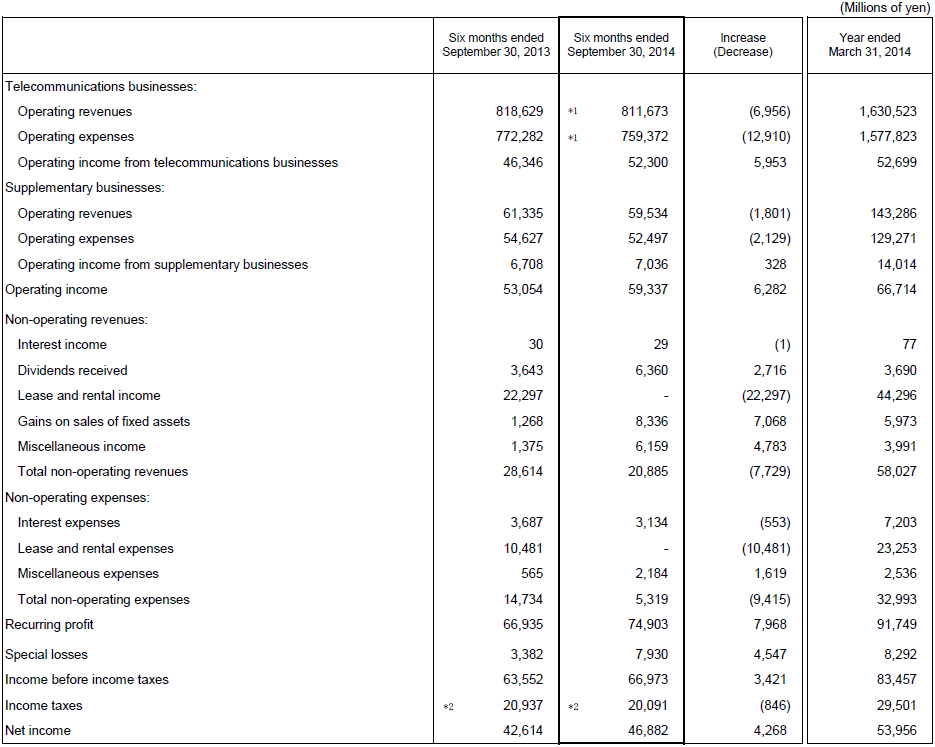 (Millions of yen)

| | Six months ended September 30, 2013 | Six months ended September 30, 2014 | Increase (Decrease) | Year ended March 31, 2014 |
|---|---|---|---|---|
| Telecommunications businesses: | | | | |
| Operating revenues | 818,629 | *1 811,673 | (6,956) | 1,630,523 |
| Operating expenses | 772,282 | *1 759,372 | (12,910) | 1,577,823 |
| Operating income from telecommunications businesses | 46,346 | 52,300 | 5,953 | 52,699 |
| Supplementary businesses: | | | | |
| Operating revenues | 61,335 | 59,534 | (1,801) | 143,286 |
| Operating expenses | 54,627 | 52,497 | (2,129) | 129,271 |
| Operating income from supplementary businesses | 6,708 | 7,036 | 328 | 14,014 |
| Operating income | 53,054 | 59,337 | 6,282 | 66,714 |
| Non-operating revenues: | | | | |
| Interest income | 30 | 29 | (1) | 77 |
| Dividends received | 3,643 | 6,360 | 2,716 | 3,690 |
| Lease and rental income | 22,297 | - | (22,297) | 44,296 |
| Gains on sales of fixed assets | 1,268 | 8,336 | 7,068 | 5,973 |
| Miscellaneous income | 1,375 | 6,159 | 4,783 | 3,991 |
| Total non-operating revenues | 28,614 | 20,885 | (7,729) | 58,027 |
| Non-operating expenses: | | | | |
| Interest expenses | 3,687 | 3,134 | (553) | 7,203 |
| Lease and rental expenses | 10,481 | - | (10,481) | 23,253 |
| Miscellaneous expenses | 565 | 2,184 | 1,619 | 2,536 |
| Total non-operating expenses | 14,734 | 5,319 | (9,415) | 32,993 |
| Recurring profit | 66,935 | 74,903 | 7,968 | 91,749 |
| Special losses | 3,382 | 7,930 | 4,547 | 8,292 |
| Income before income taxes | 63,552 | 66,973 | 3,421 | 83,457 |
| Income taxes | *2 20,937 | *2 20,091 | (846) | 29,501 |
| Net income | 42,614 | 46,882 | 4,268 | 53,956 |